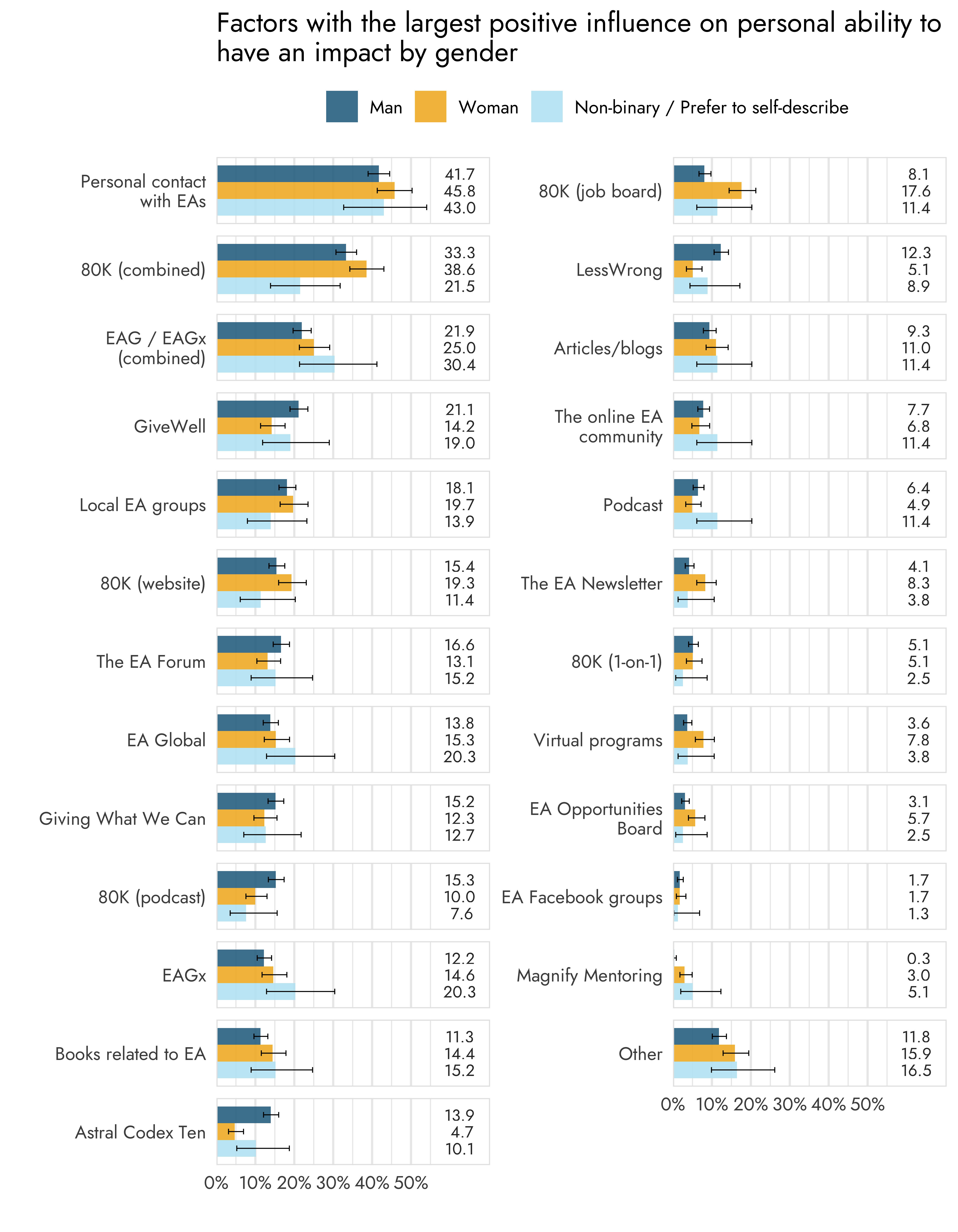 Factors with the largest positive influence on personal ability to have an impact by gender

Man Woman Non-binary / Prefer to self-describe

Personal contact with EAs 41.7 45.8 43.0
80K (combined) 33.3 38.6 21.5
EAG / EAGx (combined) 21.9 25.0 30.4
GiveWell 21.1 14.2 19.0
Local EA groups 18.1 19.7 13.9
80K (website) 15.4 19.3 11.4
The EA Forum 16.6 13.1 15.2
EA Global 13.8 15.3 20.3
Giving What We Can 15.2 12.3 12.7
80K (podcast) 15.3 10.0 7.6
EAGx 12.2 14.6 20.3
Books related to EA 11.3 14.4 15.2
Astral Codex Ten 13.9 4.7 10.1

0% 10% 20% 30% 40% 50%

80K (job board) 8.1 17.6 11.4
LessWrong 12.3 5.1 8.9
Articles/blogs 9.3 11.0 11.4
The online EA community 7.7 6.8 11.4
Podcast 6.4 4.9 11.4
The EA Newsletter 4.1 8.3 3.8
80K (1-on-1) 5.1 5.1 2.5
Virtual programs 3.6 7.8 3.8
EA Opportunities Board 3.1 5.7 2.5
EA Facebook groups 1.7 1.7 1.3
Magnify Mentoring 0.3 3.0 5.1
Other 11.8 15.9 16.5

0% 10% 20% 30% 40% 50%